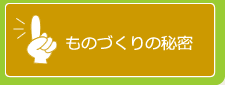 ものづくりの秘密